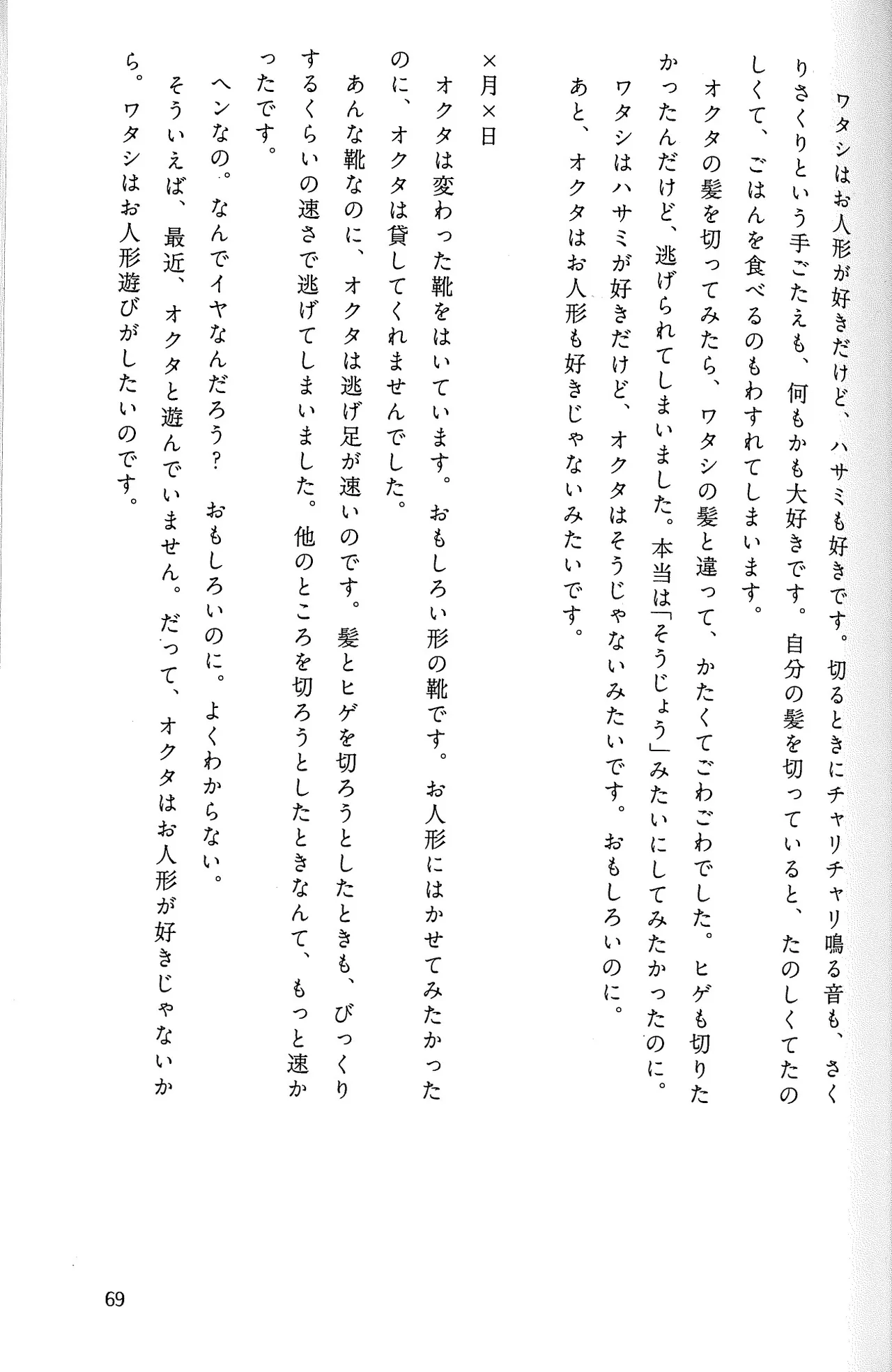 ワタシはお人形が好きだけど、ハサミも好きです。切るときにチャリチャリ鳴る音も、さくりさくりという手ごたえも、何もかも大好きです。自分の髪を切っていると、たのしくてたのしくて、ごはんを食べるのもわすれてしまいます。

オクタの髪を切ってみたら、ワタシの髪と違って、かたくてごわごわでした。ヒゲも切りたかったんだけど、逃げられてしまいました。本当は「そうじょう」みたいにしてみたかったのに。

ワタシはハサミが好きだけど、オクタはそうじゃないみたいです。おもしろいのに。

あと、オクタはお人形も好きじゃないみたいです。

×月×日

オクタは変わった靴をはいています。おもしろい形の靴です。お人形にはかせてみたかったのに、オクタは貸してくれませんでした。

あんな靴なのに、オクタは逃げ足が速いのです。髪とヒゲを切ろうとしたときも、びっくりするくらいの速さで逃げてしまいました。他のところを切ろうとしたときなんて、もっと速かったです。

ヘンなの。なんでイヤなんだろう？　おもしろいのに。よくわからない。

そういえば、最近、オクタと遊んでいません。だって、オクタはお人形が好きじゃないから。ワタシはお人形遊びがしたいのです。

69